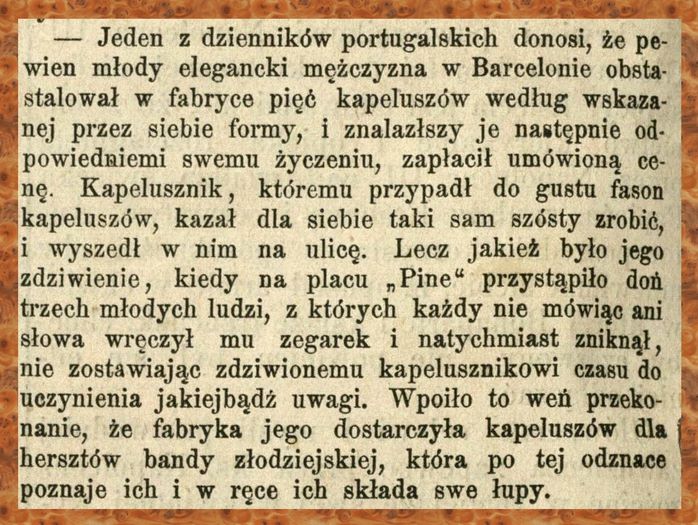 — Jeden z dzienników portugalskich donosi, że pewien młody elegancki mężczyzna w Barcelonie obstastalował w fabryce pięć kapeluszów według wskazanej przez siebie formy, i znalazłszy je następnie odpowiedniemi swemu życzeniu, zapłacił umówioną cenę. Kapelusznik, któremu przypadł do gustu fason kapeluszów, kazał dla siebie taki sam szósty zrobić, i wyszedł w nim na ulicę. Lecz jakież było jego zdziwienie, kiedy na placu „Pine“ przystąpiło doń trzech młodych ludzi, z których każdy nie mówiąc ani słowa wręczył mu zegarek i natychmiast zniknął, nie zostawiając zdziwionemu kapelusznikowi czasu do uczynienia jakiejbądź uwagi. Wpoiło to weń przekonanie, że fabryka jego dostarczyła kapeluszów dla hersztów bandy złodziejskiej, która po tej odznace poznaje ich i w ręce ich składa swe łupy.